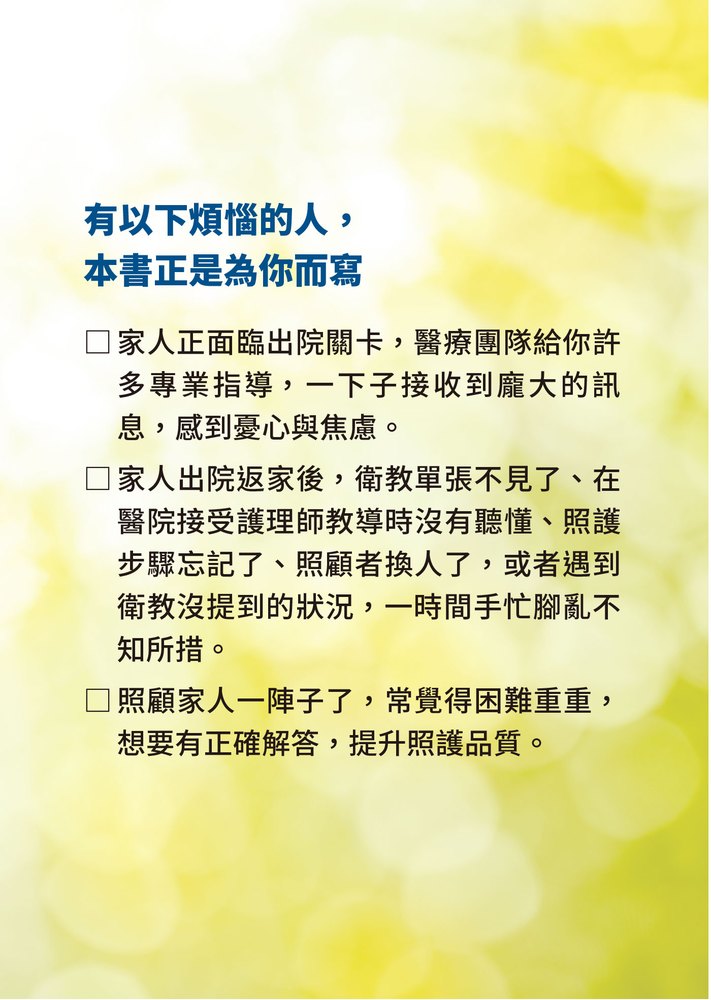 有以下煩惱的人，
本書正是為你而寫

☐ 家人正面臨出院關卡，醫療團隊給你許多專業指導，一下子接收到龐大的訊息，感到憂心與焦慮。

☐ 家人出院返家後，衛教單張不見了、在醫院接受護理師教導時沒有聽懂、照護步驟忘記了、照顧者換人了，或者遇到衛教沒提到的狀況，一時間手忙腳亂不知所措。

☐ 照顧家人一陣子了，常覺得困難重重，想要有正確解答，提升照護品質。